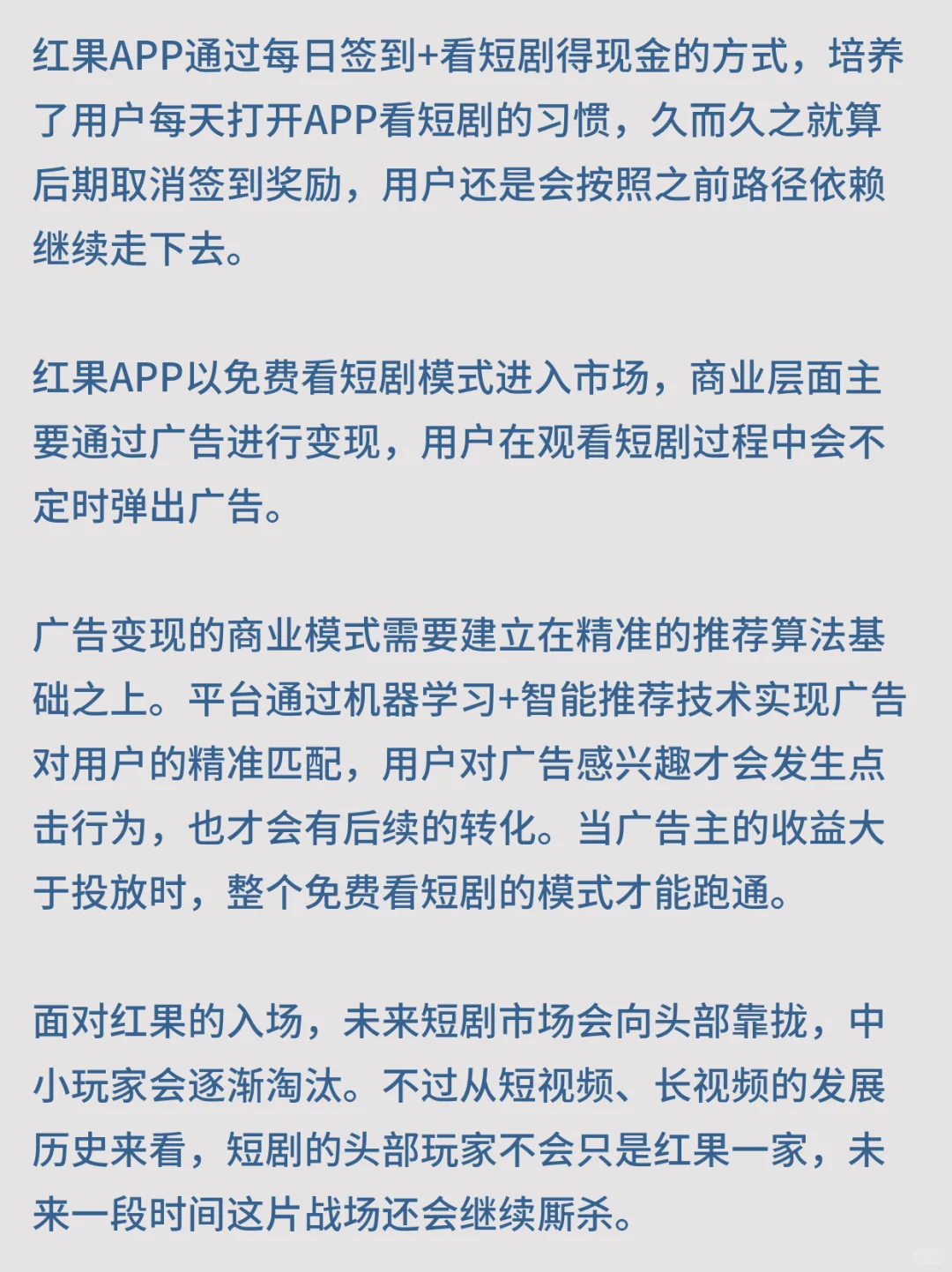 红果APP通过每日签到+看短剧得现金的方式，培养了用户每天打开APP看短剧的习惯，久而久之就算后期取消签到奖励，用户还是会按照之前路径依赖继续走下去。

红果APP以免费看短剧模式进入市场，商业层面主要通过广告进行变现，用户在观看短剧过程中会不定时弹出广告。

广告变现的商业模式需要建立在精准的推荐算法基础之上。平台通过机器学习+智能推荐技术实现广告对用户的精准匹配，用户对广告感兴趣才会发生点击行为，也才会有后续的转化。当广告主的收益大于投放时，整个免费看短剧的模式才能跑通。

面对红果的入场，未来短剧市场会向头部靠拢，中小玩家会逐渐淘汰。不过从短视频、长视频的发展历史来看，短剧的头部玩家不会只是红果一家，未来一段时间这片战场还会继续厮杀。